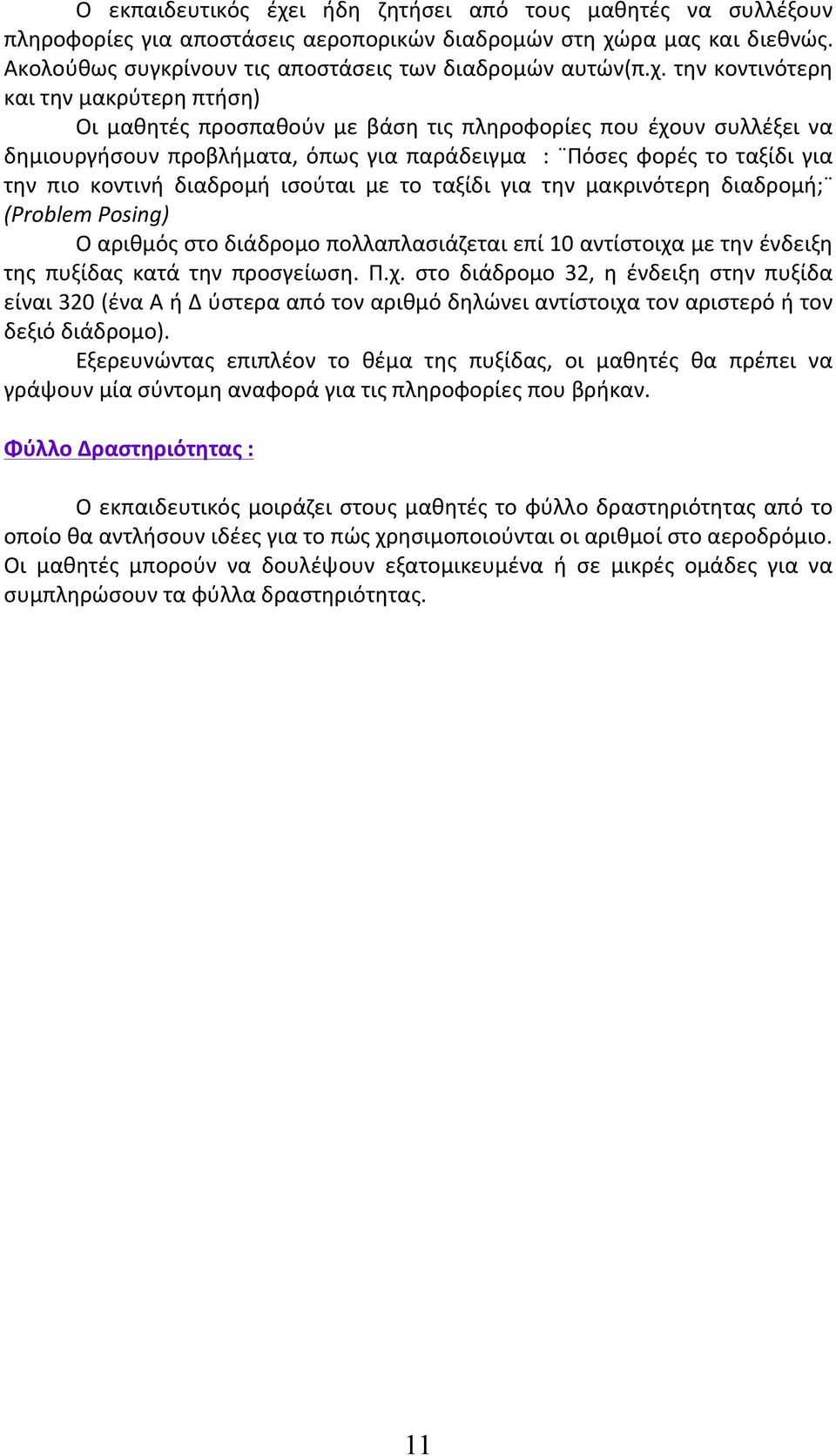 Ο εκπαιδευτικός έχει ήδη ζητήσει από τους μαθητές να συλλέξουν πληροφορίες για αποστάσεις αεροπορικών διαδρομών στη χώρα μας και διεθνώς. Ακολούθως συγκρίνουν τις αποστάσεις των διαδρομών αυτών(π.χ. την κοντινότερη και την μακρύτερη πτήση)

Οι μαθητές προσπαθούν με βάση τις πληροφορίες που έχουν συλλέξει να δημιουργήσουν προβλήματα, όπως για παράδειγμα : ¨Πόσες φορές το ταξίδι για την πιο κοντινή διαδρομή ισούται με το ταξίδι για την μακρινότερη διαδρομή;¨ (Problem Posing)

Ο αριθμός στο διάδρομο πολλαπλασιάζεται επί 10 αντίστοιχα με την ένδειξη της πυξίδας κατά την προσγείωση. Π.χ. στο διάδρομο 32, η ένδειξη στην πυξίδα είναι 320 (ένα Α ή Δ ύστερα από τον αριθμό δηλώνει αντίστοιχα τον αριστερό ή τον δεξιό διάδρομο).

Εξερευνώντας επιπλέον το θέμα της πυξίδας, οι μαθητές θα πρέπει να γράψουν μία σύντομη αναφορά για τις πληροφορίες που βρήκαν.

Φύλλο Δραστηριότητας :

Ο εκπαιδευτικός μοιράζει στους μαθητές το φύλλο δραστηριότητας από το οποίο θα αντλήσουν ιδέες για το πώς χρησιμοποιούνται οι αριθμοί στο αεροδρόμιο. Οι μαθητές μπορούν να δουλέψουν εξατομικευμένα ή σε μικρές ομάδες για να συμπληρώσουν τα φύλλα δραστηριότητας.

11